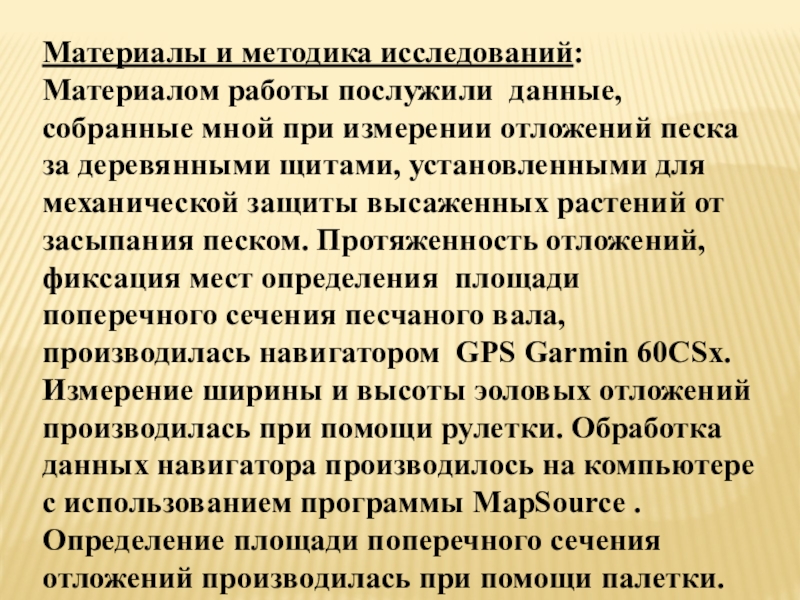 Материалы и методика исследований:
Материалом работы послужили данные, собранные мной при измерении отложений песка за деревянными щитами, установленными для механической защиты высаженных растений от засыпания песком. Протяженность отложений, фиксация мест определения площади поперечного сечения песчаного вала, производилась навигатором GPS Garmin 60CSx. Измерение ширины и высоты эоловых отложений производилась при помощи рулетки. Обработка данных навигатора производилось на компьютере с использованием программы MapSource . Определение площади поперечного сечения отложений производилась при помощи палетки.